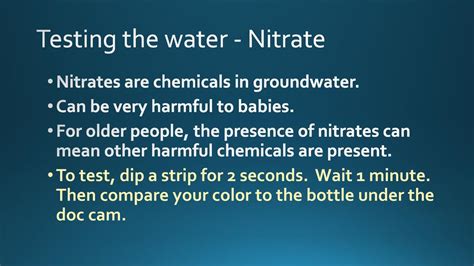 Testing the water - Nitrate

• Nitrates are chemicals in groundwater.
• Can be very harmful to babies.
• For older people, the presence of nitrates can mean other harmful chemicals are present.
• To test, dip a strip for 2 seconds. Wait 1 minute. Then compare your color to the bottle under the doc cam.